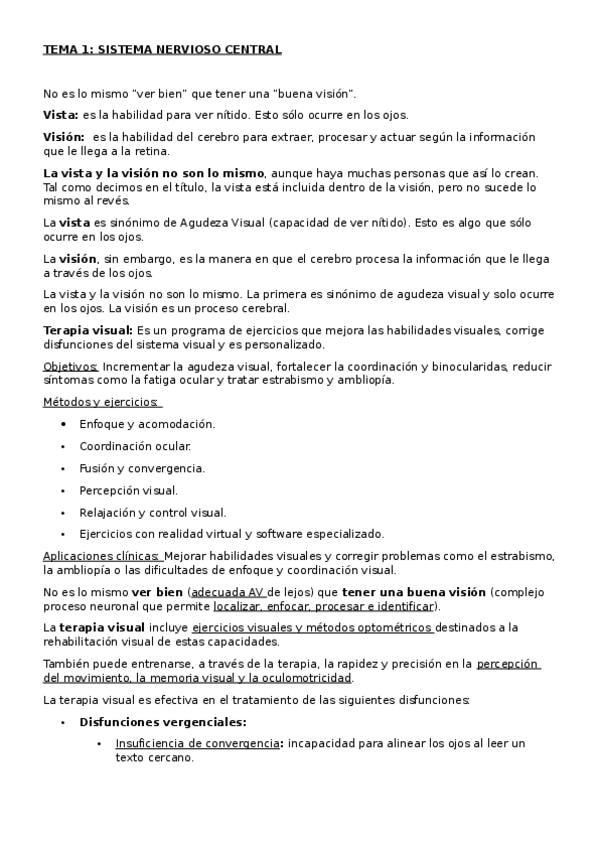 TEMA 1: SISTEMA NERVIOSO CENTRAL

No es lo mismo "ver bien" que tener una "buena visión".

Vista: es la habilidad para ver nítido. Esto sólo ocurre en los ojos.

Visión: es la habilidad del cerebro para extraer, procesar y actuar según la información que le llega a la retina.

La vista y la visión no son lo mismo, aunque haya muchas personas que así lo crean. Tal como decimos en el título, la vista está incluida dentro de la visión, pero no sucede lo mismo al revés.

La vista es sinónimo de Agudeza Visual (capacidad de ver nítido). Esto es algo que sólo ocurre en los ojos.

La visión, sin embargo, es la manera en que el cerebro procesa la información que le llega a través de los ojos.

La vista y la visión no son lo mismo. La primera es sinónimo de agudeza visual y solo ocurre en los ojos. La visión es un proceso cerebral.

Terapia visual: Es un programa de ejercicios que mejora las habilidades visuales, corrige disfunciones del sistema visual y es personalizado.

Objetivos: Incrementar la agudeza visual, fortalecer la coordinación y binocularidas, reducir síntomas como la fatiga ocular y tratar estrabismo y ambliopía.

Métodos y ejercicios:

• Enfoque y acomodación.
• Coordinación ocular.
• Fusión y convergencia.
• Percepción visual.
• Relajación y control visual.
• Ejercicios con realidad virtual y software especializado.

Aplicaciones clínicas: Mejorar habilidades visuales y corregir problemas como el estrabismo, la ambliopía o las dificultades de enfoque y coordinación visual.

No es lo mismo ver bien (adecuada AV de lejos) que tener una buena visión (complejo proceso neuronal que permite localizar, enfocar, procesar e identificar).

La terapia visual incluye ejercicios visuales y métodos optométricos destinados a la rehabilitación visual de estas capacidades.

También puede entrenarse, a través de la terapia, la rapidez y precisión en la percepción del movimiento, la memoria visual y la oculomotricidad.

La terapia visual es efectiva en el tratamiento de las siguientes disfunciones:

• Disfunciones vergenciales:
  • Insuficiencia de convergencia: incapacidad para alinear los ojos al leer un texto cercano.